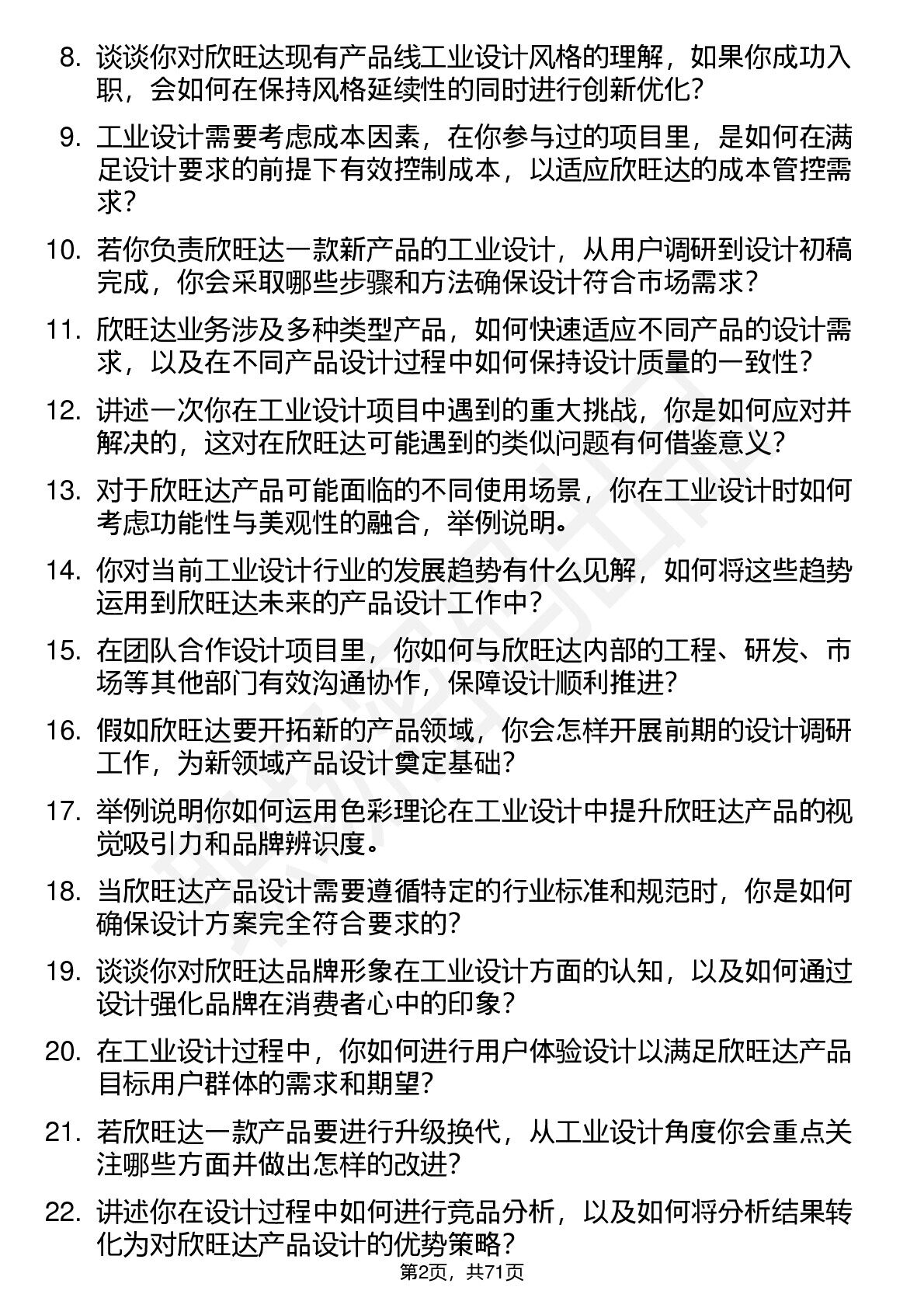 8. 谈谈你对欣旺达现有产品线工业设计风格的理解，如果你成功入职，会如何在保持风格延续性的同时进行创新优化？

9. 工业设计需要考虑成本因素，在你参与过的项目里，是如何在满足设计要求的前提下有效控制成本，以适应欣旺达的成本管控需求？

10. 若你负责欣旺达一款新产品的工业设计，从用户调研到设计初稿完成，你会采取哪些步骤和方法确保设计符合市场需求？

11. 欣旺达业务涉及多种类型产品，如何快速适应不同产品的设计需求，以及在不同产品设计过程中如何保持设计质量的一致性？

12. 讲述一次你在工业设计项目中遇到的重大挑战，你是如何应对并解决的，这对在欣旺达可能遇到的类似问题有何借鉴意义？

13. 对于欣旺达产品可能面临的不同使用场景，你在工业设计时如何考虑功能性与美观性的融合，举例说明。

14. 你对当前工业设计行业的发展趋势有什么见解，如何将这些趋势运用到欣旺达未来的产品设计工作中？

15. 在团队合作设计项目里，你如何与欣旺达内部的工程、研发、市场等其他部门有效沟通协作，保障设计顺利推进？

16. 假如欣旺达要开拓新的产品领域，你会怎样开展前期的设计调研工作，为新领域产品设计奠定基础？

17. 举例说明你如何运用色彩理论在工业设计中提升欣旺达产品的视觉吸引力和品牌辨识度。

18. 当欣旺达产品设计需要遵循特定的行业标准和规范时，你是如何确保设计方案完全符合要求的？

19. 谈谈你对欣旺达品牌形象在工业设计方面的认知，以及如何通过设计强化品牌在消费者心中的印象？

20. 在工业设计过程中，你如何进行用户体验设计以满足欣旺达产品目标用户群体的需求和期望？

21. 若欣旺达一款产品要进行升级换代，从工业设计角度你会重点关注哪些方面并做出怎样的改进？

22. 讲述你在设计过程中如何进行竞品分析，以及如何将分析结果转化为对欣旺达产品设计的优势策略？

第2页，共71页